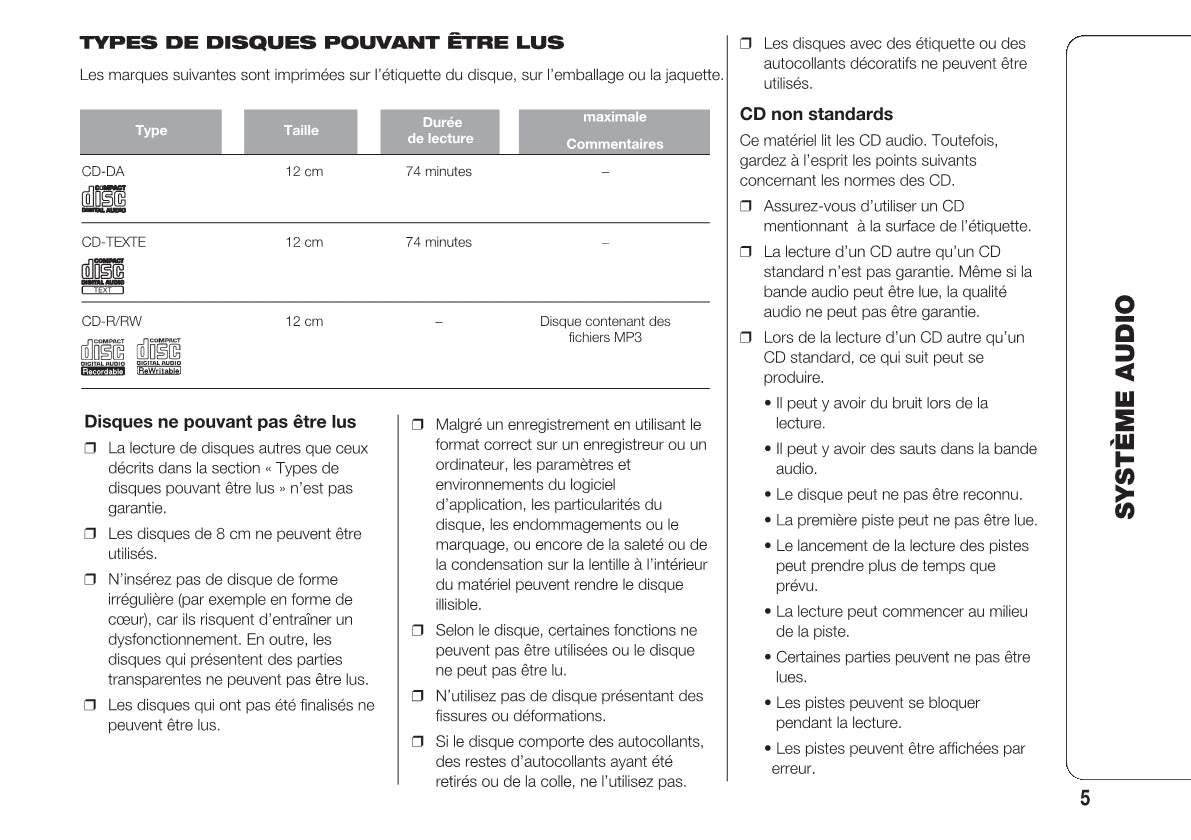 TYPES DE DISQUES POUVANT ÊTRE LUS

Les marques suivantes sont imprimées sur l'étiquette du disque, sur l'emballage ou la jaquette.

| Type | Taille | Durée de lecture | maximale Commentaires |
|---|---|---|---|
| CD-DA COMPACT disc DIGITAL AUDIO | 12 cm | 74 minutes | – |
| CD-TEXTE COMPACT disc DIGITAL AUDIO TEXT | 12 cm | 74 minutes | – |
| CD-R/RW COMPACT disc DIGITAL AUDIO Recordable COMPACT disc DIGITAL AUDIO ReWritable | 12 cm | – | Disque contenant des fichiers MP3 |

Disques ne pouvant pas être lus

❒ La lecture de disques autres que ceux décrits dans la section « Types de disques pouvant être lus » n'est pas garantie.

❒ Les disques de 8 cm ne peuvent être utilisés.

❒ N'insérez pas de disque de forme irrégulière (par exemple en forme de cœur), car ils risquent d'entraîner un dysfonctionnement. En outre, les disques qui présentent des parties transparentes ne peuvent pas être lus.

❒ Les disques qui ont pas été finalisés ne peuvent être lus.

❒ Malgré un enregistrement en utilisant le format correct sur un enregistreur ou un ordinateur, les paramètres et environnements du logiciel d'application, les particularités du disque, les endommagements ou le marquage, ou encore de la saleté ou de la condensation sur la lentille à l'intérieur du matériel peuvent rendre le disque illisible.

❒ Selon le disque, certaines fonctions ne peuvent pas être utilisées ou le disque ne peut pas être lu.

❒ N'utilisez pas de disque présentant des fissures ou déformations.

❒ Si le disque comporte des autocollants, des restes d'autocollants ayant été retirés ou de la colle, ne l'utilisez pas.

❒ Les disques avec des étiquette ou des autocollants décoratifs ne peuvent être utilisés.

CD non standards

Ce matériel lit les CD audio. Toutefois, gardez à l'esprit les points suivants concernant les normes des CD.

❒ Assurez-vous d'utiliser un CD mentionnant à la surface de l'étiquette.

❒ La lecture d'un CD autre qu'un CD standard n'est pas garantie. Même si la bande audio peut être lue, la qualité audio ne peut pas être garantie.

❒ Lors de la lecture d'un CD autre qu'un CD standard, ce qui suit peut se produire.

• Il peut y avoir du bruit lors de la lecture.

• Il peut y avoir des sauts dans la bande audio.

• Le disque peut ne pas être reconnu.

• La première piste peut ne pas être lue.

• Le lancement de la lecture des pistes peut prendre plus de temps que prévu.

• La lecture peut commencer au milieu de la piste.

• Certaines parties peuvent ne pas être lues.

• Les pistes peuvent se bloquer pendant la lecture.

• Les pistes peuvent être affichées par erreur.

SYSTÈME AUDIO

5